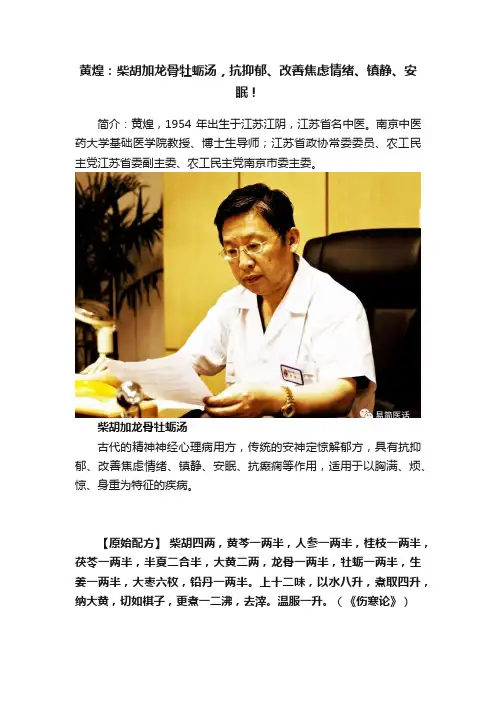 黄煌：柴胡加龙骨牡蛎汤，抗抑郁、改善焦虑情绪、镇静、安眠！

简介：黄煌，1954 年出生于江苏江阴，江苏省名中医。南京中医药大学基础医学院教授、博士生导师；江苏省政协常委委员、农工民主党江苏省委副主委、农工民主党南京市委主委。

易简医话

柴胡加龙骨牡蛎汤

古代的精神神经心理病用方，传统的安神定惊解郁方，具有抗抑郁、改善焦虑情绪、镇静、安眠、抗癫痫等作用，适用于以胸满、烦、惊、身重为特征的疾病。

【原始配方】 柴胡四两，黄芩一两半，人参一两半，桂枝一两半，茯苓一两半，半夏二合半，大黄二两，龙骨一两半，牡蛎一两半，生姜一两半，大枣六枚，铅丹一两半。上十二味，以水八升，煮取四升，纳大黄，切如棋子，更煮一二沸，去滓。温服一升。（《伤寒论》）